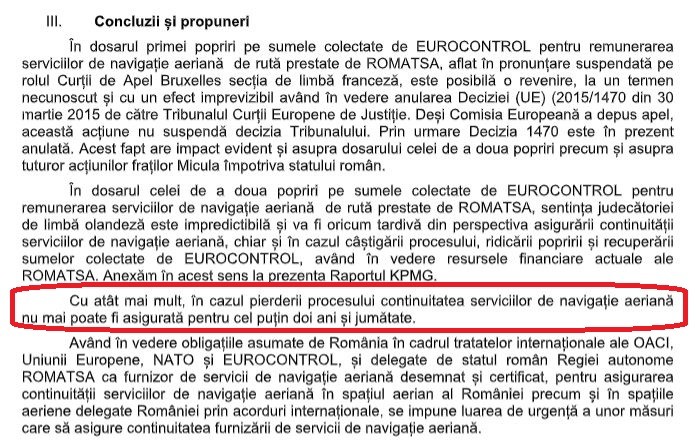 III. Concluzii și propuneri

În dosarul primei popriri pe sumele colectate de EUROCONTROL pentru remunerarea serviciilor de navigație aeriană de rută prestate de ROMATSA, aflat în pronunțare suspendată pe rolul Curții de Apel Bruxelles secția de limbă franceză, este posibilă o revenire, la un termen necunoscut și cu un efect imprevizibil având în vedere anularea Deciziei (UE) (2015/1470 din 30 martie 2015 de către Tribunalul Curții Europene de Justiție. Deși Comisia Europeană a depus apel, această acțiune nu suspendă decizia Tribunalului. Prin urmare Decizia 1470 este în prezent anulată. Acest fapt are impact evident și asupra dosarului celei de a doua popriri precum și asupra tuturor acțiunilor fraților Micula împotriva statului român.

În dosarul celei de a doua popriri pe sumele colectate de EUROCONTROL pentru remunerarea serviciilor de navigație aeriană de rută prestate de ROMATSA, sentința judecătoriei de limbă olandeză este impredictibilă și va fi oricum tardivă din perspectiva asigurării continuității serviciilor de navigație aeriană, chiar și în cazul câștigării procesului, ridicării popririi și recuperării sumelor colectate de EUROCONTROL, având în vedere resursele financiare actuale ale ROMATSA. Anexăm în acest sens la prezenta Raportul KPMG.

Cu atât mai mult, în cazul pierderii procesului continuitatea serviciilor de navigație aeriană nu mai poate fi asigurată pentru cel puțin doi ani și jumătate.

Având în vedere obligațiile asumate de România în cadrul tratatelor internaționale ale OACI, Uniunii Europene, NATO și EUROCONTROL, și delegate de statul român Regiei autonome ROMATSA ca furnizor de servicii de navigație aeriană desemnat și certificat, pentru asigurarea continuității serviciilor de navigație aeriană în spațiul aerian al României precum și în spațiile aeriene delegate României prin acorduri internaționale, se impune luarea de urgență a unor măsuri care să asigure continuitatea furnizării de servicii de navigație aeriană.